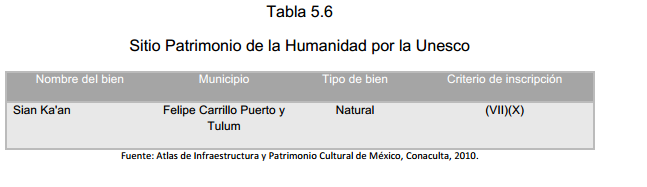 Tabla 5.6

Sitio Patrimonio de la Humanidad por la Unesco

| Nombre del bien | Municipio | Tipo de bien | Criterio de inscripción |
|---|---|---|---|
| Sian Ka'an | Felipe Carrillo Puerto y Tulum | Natural | (VII)(X) |

Fuente: Atlas de Infraestructura y Patrimonio Cultural de México, Conaculta, 2010.